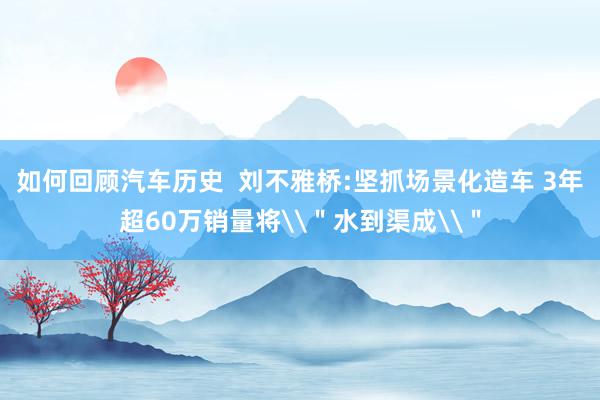 如何回顾汽车历史 刘不雅桥:坚抓场景化造车 3年超60万销量将\\＂水到渠成\\＂